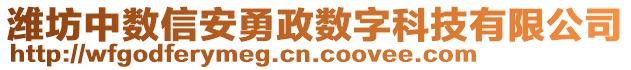 潍坊中数信安勇政数字科技有限公司
http://wfgodferymeg.cn.coovee.com